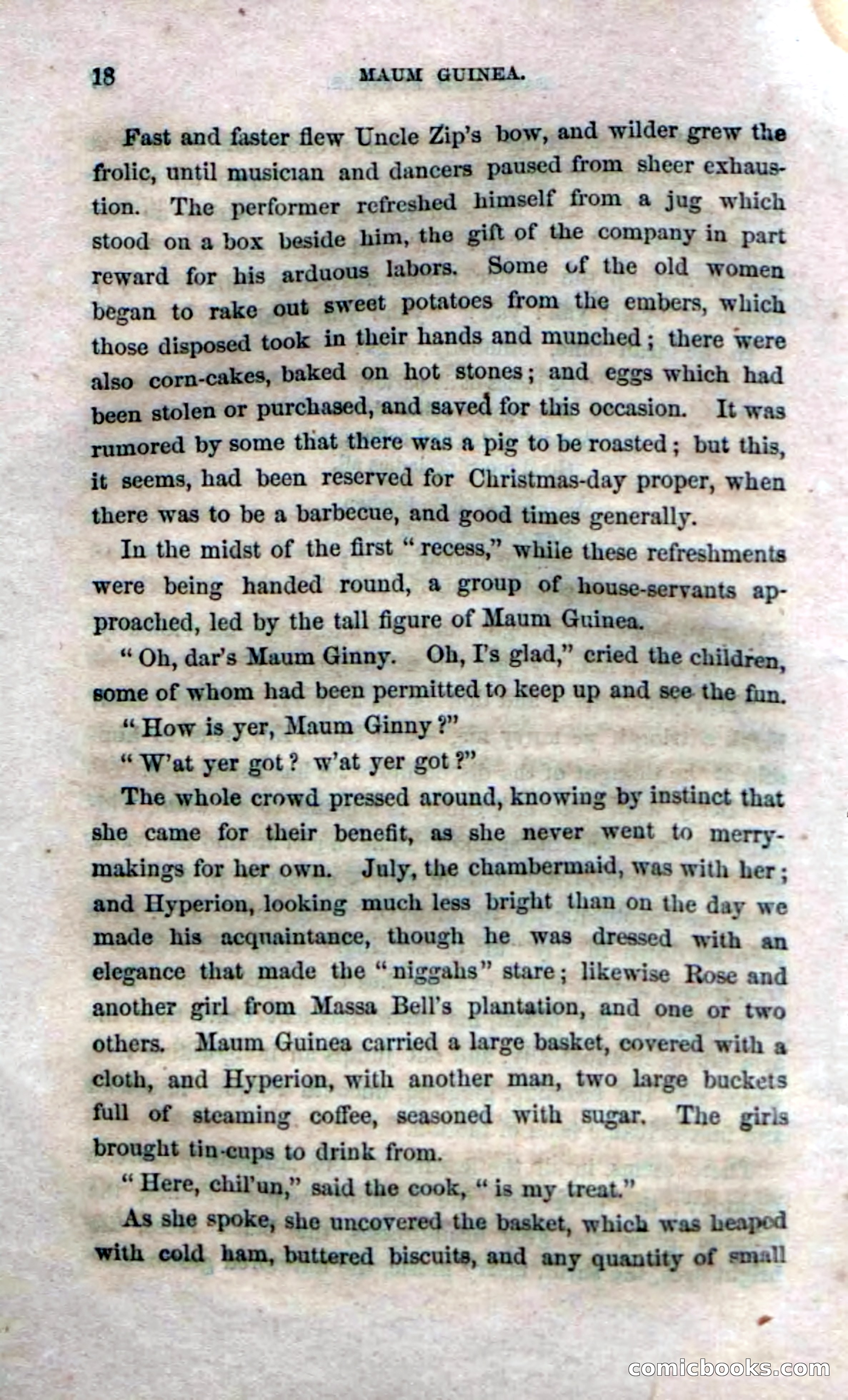 18 MAUM GUINEA.

Fast and faster flew Uncle Zip's bow, and wilder grew the frolic, until musician and dancers paused from sheer exhaustion. The performer refreshed himself from a jug which stood on a box beside him, the gift of the company in part reward for his arduous labors. Some of the old women began to rake out sweet potatoes from the embers, which those disposed took in their hands and munched; there were also corn-cakes, baked on hot stones; and eggs which had been stolen or purchased, and saved for this occasion. It was rumored by some that there was a pig to be roasted; but this, it seems, had been reserved for Christmas-day proper, when there was to be a barbecue, and good times generally.

In the midst of the first "recess," while these refreshments were being handed round, a group of house-servants approached, led by the tall figure of Maum Guinea.

"Oh, dar's Maum Ginny. Oh, I's glad," cried the children, some of whom had been permitted to keep up and see the fun.

"How is yer, Maum Ginny?"

"W'at yer got? w'at yer got?"

The whole crowd pressed around, knowing by instinct that she came for their benefit, as she never went to merry-makings for her own. July, the chambermaid, was with her; and Hyperion, looking much less bright than on the day we made his acquaintance, though he was dressed with an elegance that made the "niggahs" stare; likewise Rose and another girl from Massa Bell's plantation, and one or two others. Maum Guinea carried a large basket, covered with a cloth, and Hyperion, with another man, two large buckets full of steaming coffee, seasoned with sugar. The girls brought tin-cups to drink from.

"Here, chil'un," said the cook, "is my treat."

As she spoke, she uncovered the basket, which was heaped with cold ham, buttered biscuits, and any quantity of small

comicbooks.com